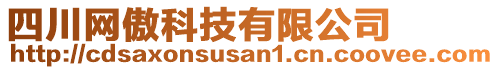 四川网傲科技有限公司
http://cdsaxonsusan1.cn.coovee.com